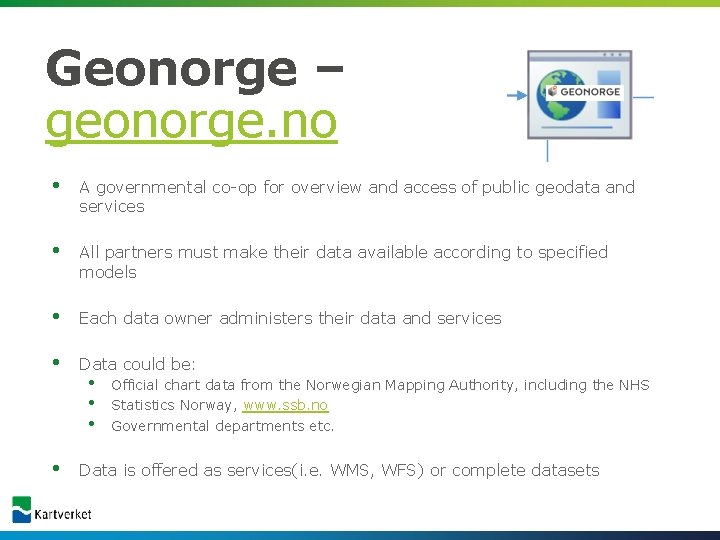 Geonorge –
geonorge.no

GEONORGE

• A governmental co-op for overview and access of public geodata and services

• All partners must make their data available according to specified models

• Each data owner administers their data and services

• Data could be:
• Official chart data from the Norwegian Mapping Authority, including the NHS
• Statistics Norway, www.ssb.no
• Governmental departments etc.

• Data is offered as services(i.e. WMS, WFS) or complete datasets

Kartverket